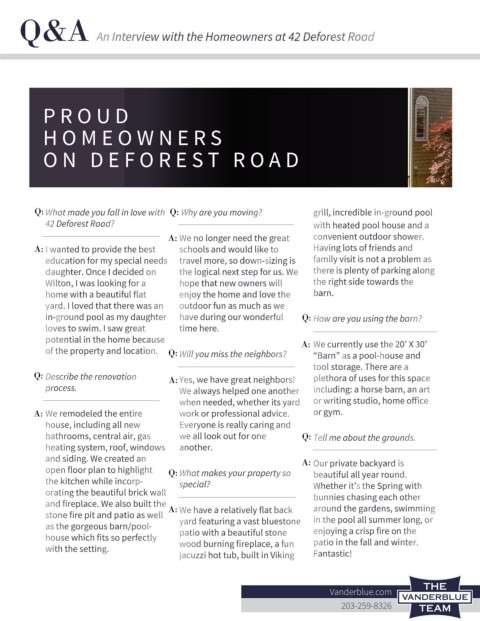 Q&A An Interview with the Homeowners at 42 Deforest Road

PROUD HOMEOWNERS ON DEFOREST ROAD

Q: What made you fall in love with 42 Deforest Road?

A: I wanted to provide the best education for my special needs daughter. Once I decided on Wilton, I was looking for a home with a beautiful flat yard. I loved that there was an in-ground pool as my daughter loves to swim. I saw great potential in the home because of the property and location.

Q: Describe the renovation process.

A: We remodeled the entire house, including all new bathrooms, central air, gas heating system, roof, windows and siding. We created an open floor plan to highlight the kitchen while incorporating the beautiful brick wall and fireplace. We also built the stone fire pit and patio as well as the gorgeous barn/pool-house which fits so perfectly with the setting.

Q: Why are you moving?

A: We no longer need the great schools and would like to travel more, so down-sizing is the logical next step for us. We hope that new owners will enjoy the home and love the outdoor fun as much as we have during our wonderful time here.

Q: Will you miss the neighbors?

A: Yes, we have great neighbors! We always helped one another when needed, whether its yard work or professional advice. Everyone is really caring and we all look out for one another.

Q: What makes your property so special?

A: We have a relatively flat back yard featuring a vast bluestone patio with a beautiful stone wood burning fireplace, a fun jacuzzi hot tub, built in Viking grill, incredible in-ground pool with heated pool house and a convenient outdoor shower. Having lots of friends and family visit is not a problem as there is plenty of parking along the right side towards the barn.

Q: How are you using the barn?

A: We currently use the 20' X 30' "Barn" as a pool-house and tool storage. There are a plethora of uses for this space including: a horse barn, an art or writing studio, home office or gym.

Q: Tell me about the grounds.

A: Our private backyard is beautiful all year round. Whether it's the Spring with bunnies chasing each other around the gardens, swimming in the pool all summer long, or enjoying a crisp fire on the patio in the fall and winter. Fantastic!

Vanderblue.com
203-259-8326
THE VANDERBLUE TEAM